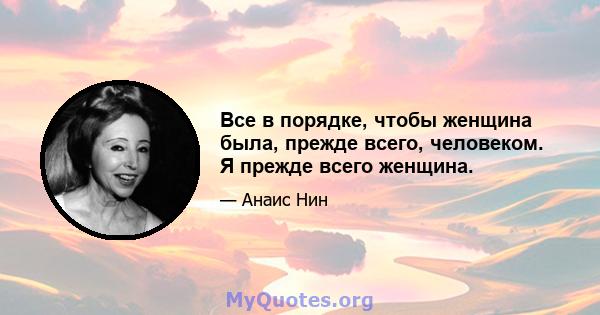 Все в порядке, чтобы женщина была, прежде всего, человеком. Я прежде всего женщина.

— Анаис Нин

MyQuotes.org